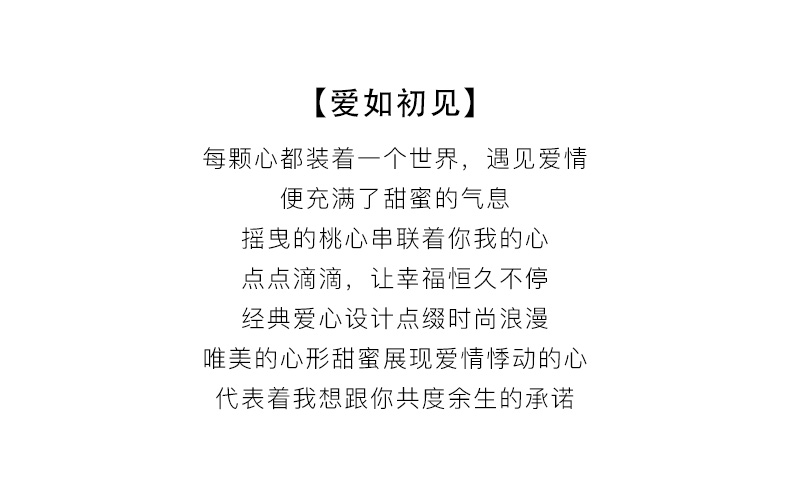 【爱如初见】

每颗心都装着一个世界，遇见爱情
便充满了甜蜜的气息
摇曳的桃心串联着你我的心
点点滴滴，让幸福恒久不停
经典爱心设计点缀时尚浪漫
唯美的心形甜蜜展现爱情悸动的心
代表着我想跟你共度余生的承诺